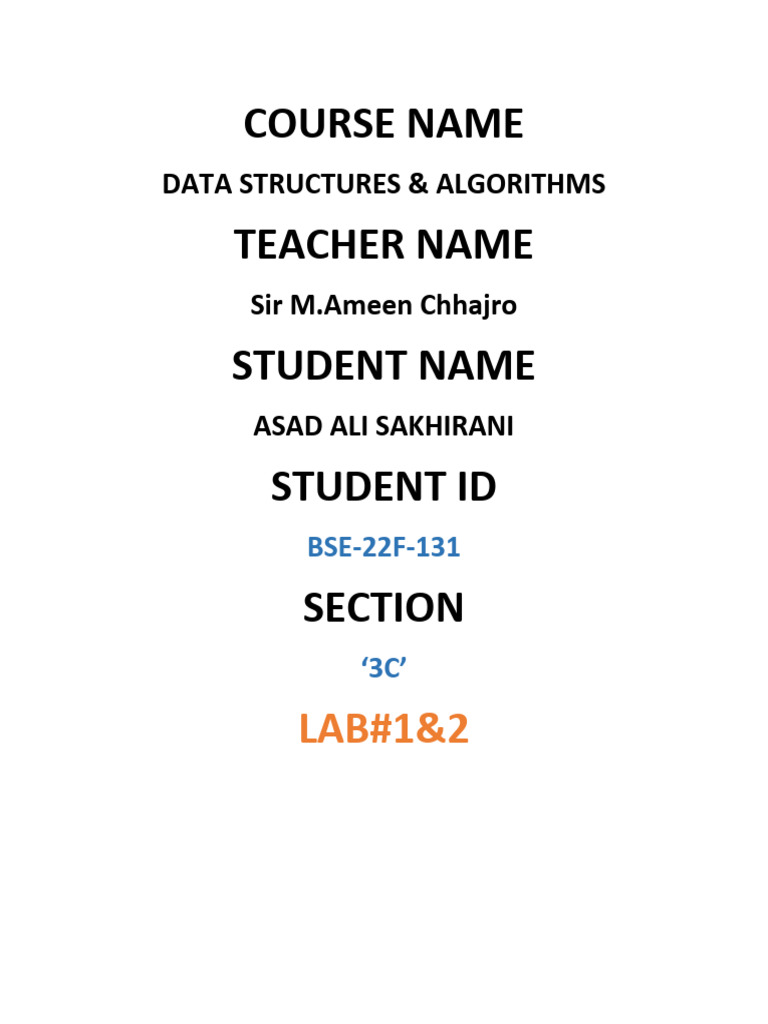 COURSE NAME

DATA STRUCTURES & ALGORITHMS

TEACHER NAME

Sir M.Ameen Chhajro

STUDENT NAME

ASAD ALI SAKHIRANI

STUDENT ID

BSE-22F-131

SECTION

‘3C’

LAB#1&2